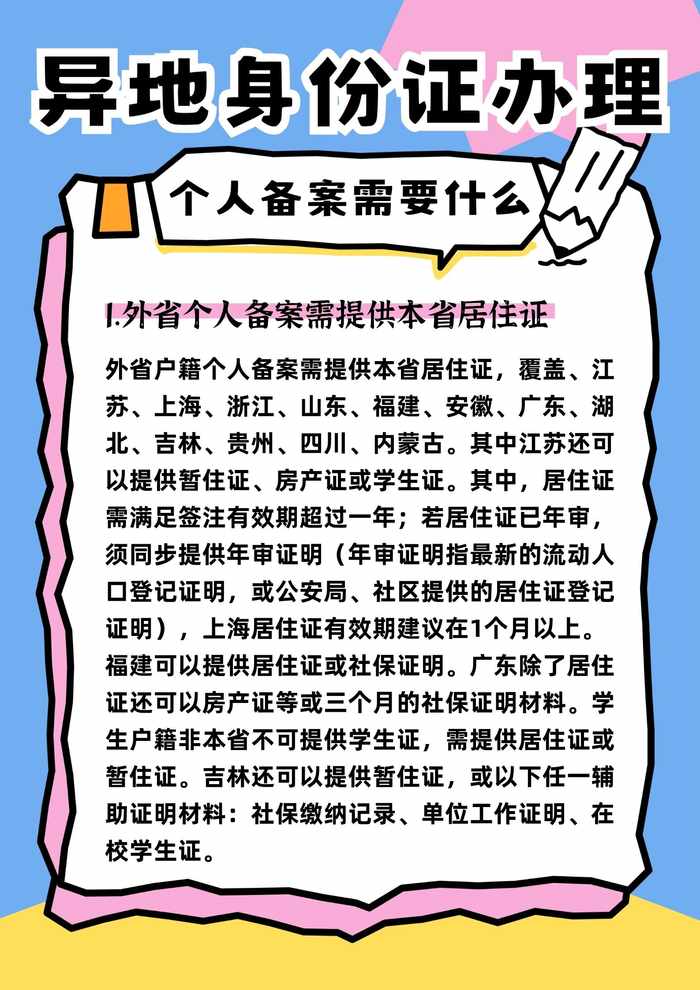 异地身份证办理

个人备案需要什么

1.外省个人备案需提供本省居住证

外省户籍个人备案需提供本省居住证，覆盖、江苏、上海、浙江、山东、福建、安徽、广东、湖北、吉林、贵州、四川、内蒙古。其中江苏还可以提供暂住证、房产证或学生证。其中，居住证需满足签注有效期超过一年；若居住证已年审，须同步提供年审证明（年审证明指最新的流动人口登记证明，或公安局、社区提供的居住证登记证明），上海居住证有效期建议在1个月以上。福建可以提供居住证或社保证明。广东除了居住证还可以房产证等或三个月的社保证明材料。学生户籍非本省不可提供学生证，需提供居住证或暂住证。吉林还可以提供暂住证，或以下任一辅助证明材料：社保缴纳记录、单位工作证明、在校学生证。